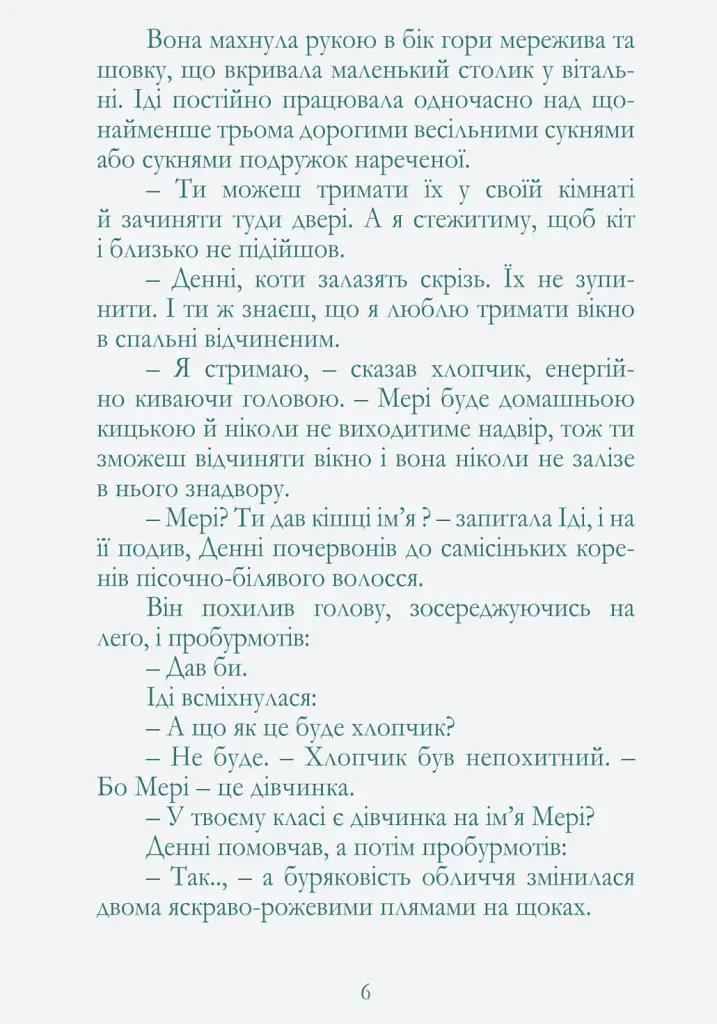 Вона махнула рукою в бік гори мережива та шовку, що вкривала маленький столик у вітальні. Іді постійно працювала одночасно над щонайменше трьома дорогими весільними сукнями або сукнями подружок нареченої.

– Ти можеш тримати їх у своїй кімнаті й зачиняти туди двері. А я стежитиму, щоб кіт і близько не підійшов.

– Денні, коти залазять скрізь. Їх не зупинити. І ти ж знаєш, що я люблю тримати вікно в спальні відчиненим.

– Я стримаю, – сказав хлопчик, енергійно киваючи головою. – Мері буде домашньою кицькою й ніколи не виходитиме надвір, тож ти зможеш відчиняти вікно і вона ніколи не залізе в нього знадвору.

– Мері? Ти дав кішці ім’я ? – запитала Іді, і на її подив, Денні почервонів до самісіньких коренів пісочно-білявого волосся.

Він похилив голову, зосереджуючись на лего, і пробурмотів:

– Дав би.

Іді всміхнулася:

– А що як це буде хлопчик?

– Не буде. – Хлопчик був непохитний. – Бо Мері – це дівчинка.

– У твоєму класі є дівчинка на ім’я Мері?

Денні помовчав, а потім пробурмотів:

– Так.., – а буряковість обличчя змінилася двома яскраво-рожевими плямами на щоках.

6